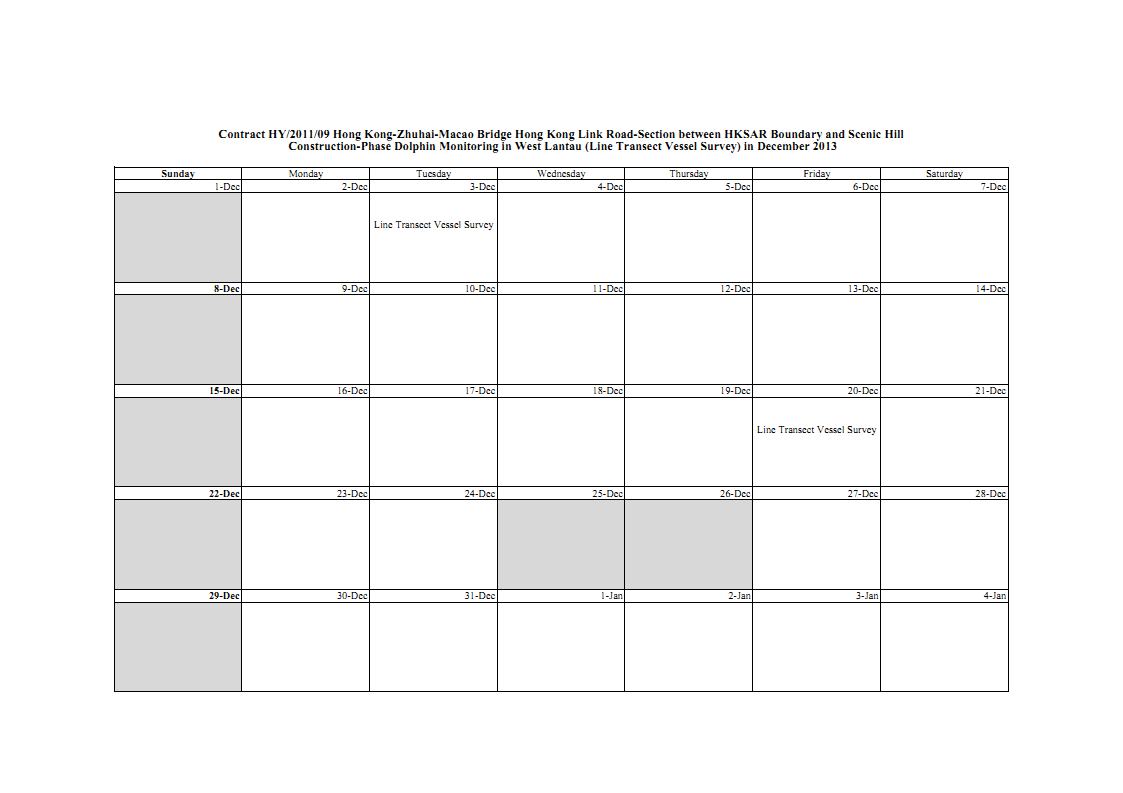 Contract HY/2011/09 Hong Kong-Zhuhai-Macao Bridge Hong Kong Link Road-Section between HKSAR Boundary and Scenic Hill
Construction-Phase Dolphin Monitoring in West Lantau (Line Transect Vessel Survey) in December 2013

| Sunday | Monday | Tuesday | Wednesday | Thursday | Friday | Saturday |
|---|---|---|---|---|---|---|
| 1-Dec | 2-Dec | 3-Dec | 4-Dec | 5-Dec | 6-Dec | 7-Dec |
| | | Line Transect Vessel Survey | | | | |
| 8-Dec | 9-Dec | 10-Dec | 11-Dec | 12-Dec | 13-Dec | 14-Dec |
| | | | | | | |
| 15-Dec | 16-Dec | 17-Dec | 18-Dec | 19-Dec | 20-Dec | 21-Dec |
| | | | | | Line Transect Vessel Survey | |
| 22-Dec | 23-Dec | 24-Dec | 25-Dec | 26-Dec | 27-Dec | 28-Dec |
| | | | | | | |
| 29-Dec | 30-Dec | 31-Dec | 1-Jan | 2-Jan | 3-Jan | 4-Jan |
| | | | | | | |